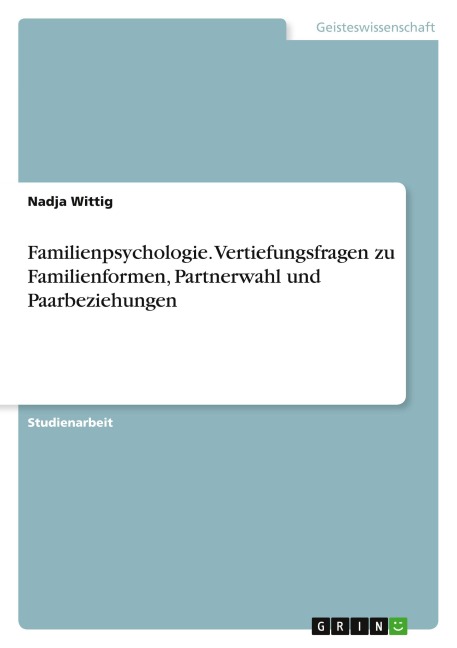 Geisteswissenschaft

Nadja Wittig

Familienpsychologie. Vertiefungsfragen zu Familienformen, Partnerwahl und Paarbeziehungen

Studienarbeit

GRIN